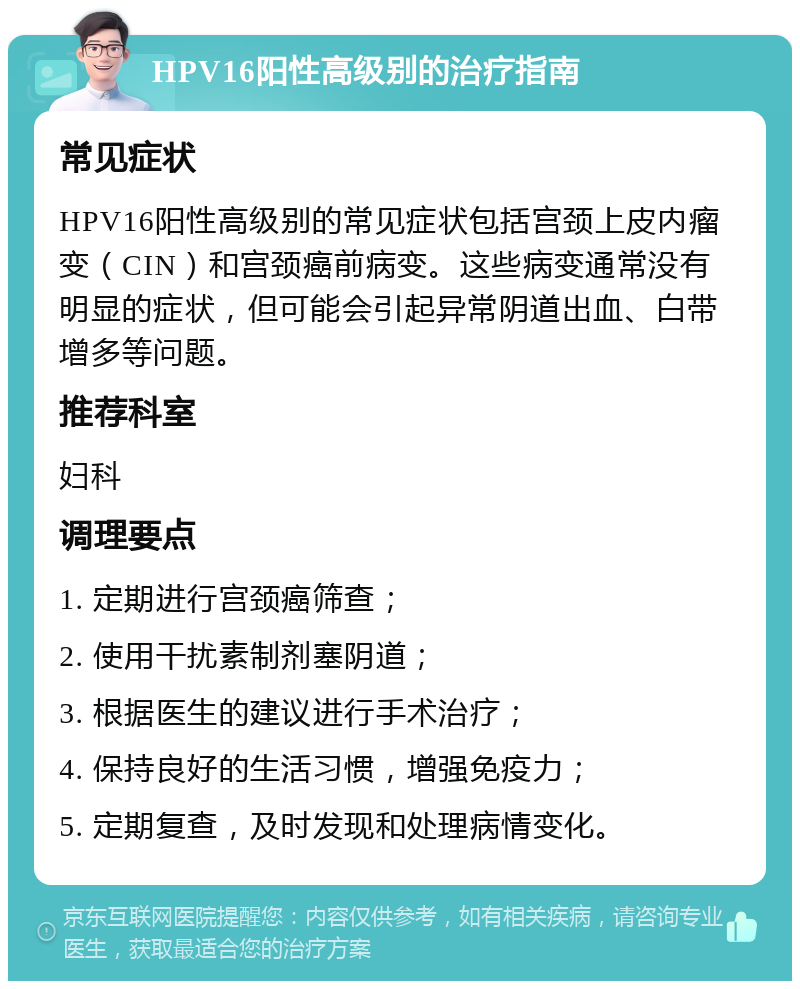 HPV16阳性高级别的治疗指南

常见症状

HPV16阳性高级别的常见症状包括宫颈上皮内瘤变（CIN）和宫颈癌前病变。这些病变通常没有明显的症状，但可能会引起异常阴道出血、白带增多等问题。

推荐科室

妇科

调理要点

1. 定期进行宫颈癌筛查；

2. 使用干扰素制剂塞阴道；

3. 根据医生的建议进行手术治疗；

4. 保持良好的生活习惯，增强免疫力；

5. 定期复查，及时发现和处理病情变化。

京东互联网医院提醒您：内容仅供参考，如有相关疾病，请咨询专业医生，获取最适合您的治疗方案